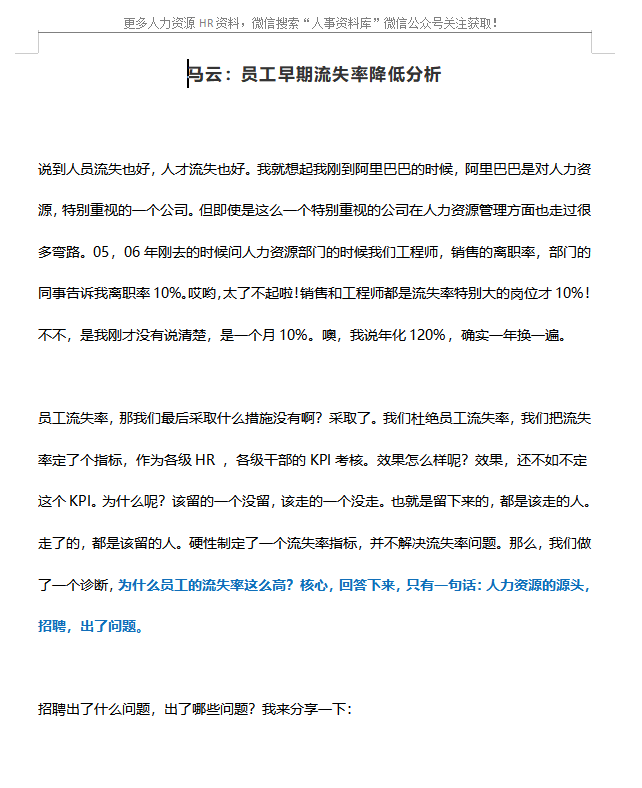 更多人力资源 HR 资料，微信搜索“人事资料库”微信公众号关注获取！

马云：员工早期流失率降低分析

说到人员流失也好，人才流失也好。我就想起我刚到阿里巴巴的时候，阿里巴巴是对人力资源，特别重视的一个公司。但即使是这么一个特别重视的公司在人力资源管理方面也走过很多弯路。05，06 年刚去的时候问人力资源部门的时候我们工程师，销售的离职率，部门的同事告诉我离职率 10%。哎哟，太了不起啦！销售和工程师都是流失率特别大的岗位才 10%！不不，是我刚才没有说清楚，是一个月 10%。噢，我说年化 120%，确实一年换一遍。

员工流失率，那我们最后采取什么措施没有啊？采取了。我们杜绝员工流失率，我们把流失率定了个指标，作为各级 HR ，各级干部的 KPI 考核。效果怎么样呢？效果，还不如不定这个 KPI。为什么呢？该留的一个没留，该走的一个没走。也就是留下来的，都是该走的人。走了的，都是该留的人。硬性制定了一个流失率指标，并不解决流失率问题。那么，我们做了一个诊断，为什么员工的流失率这么高？核心，回答下来，只有一句话：人力资源的源头，招聘，出了问题。

招聘出了什么问题，出了哪些问题？我来分享一下：